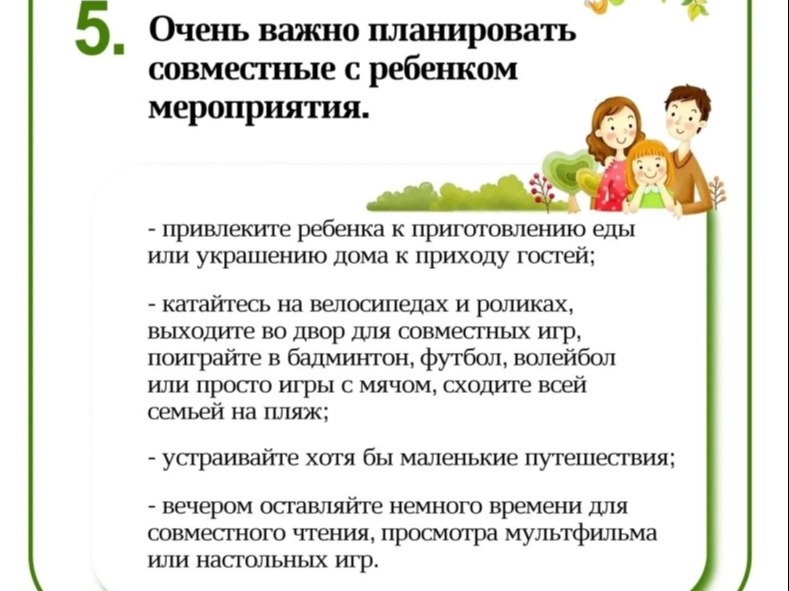 5. Очень важно планировать совместные с ребенком мероприятия.

- привлеките ребенка к приготовлению еды или украшению дома к приходу гостей;

- катайтесь на велосипедах и роликах, выходите во двор для совместных игр, поиграйте в бадминтон, футбол, волейбол или просто игры с мячом, сходите всей семьей на пляж;

- устраивайте хотя бы маленькие путешествия;

- вечером оставляйте немного времени для совместного чтения, просмотра мультфильма или настольных игр.